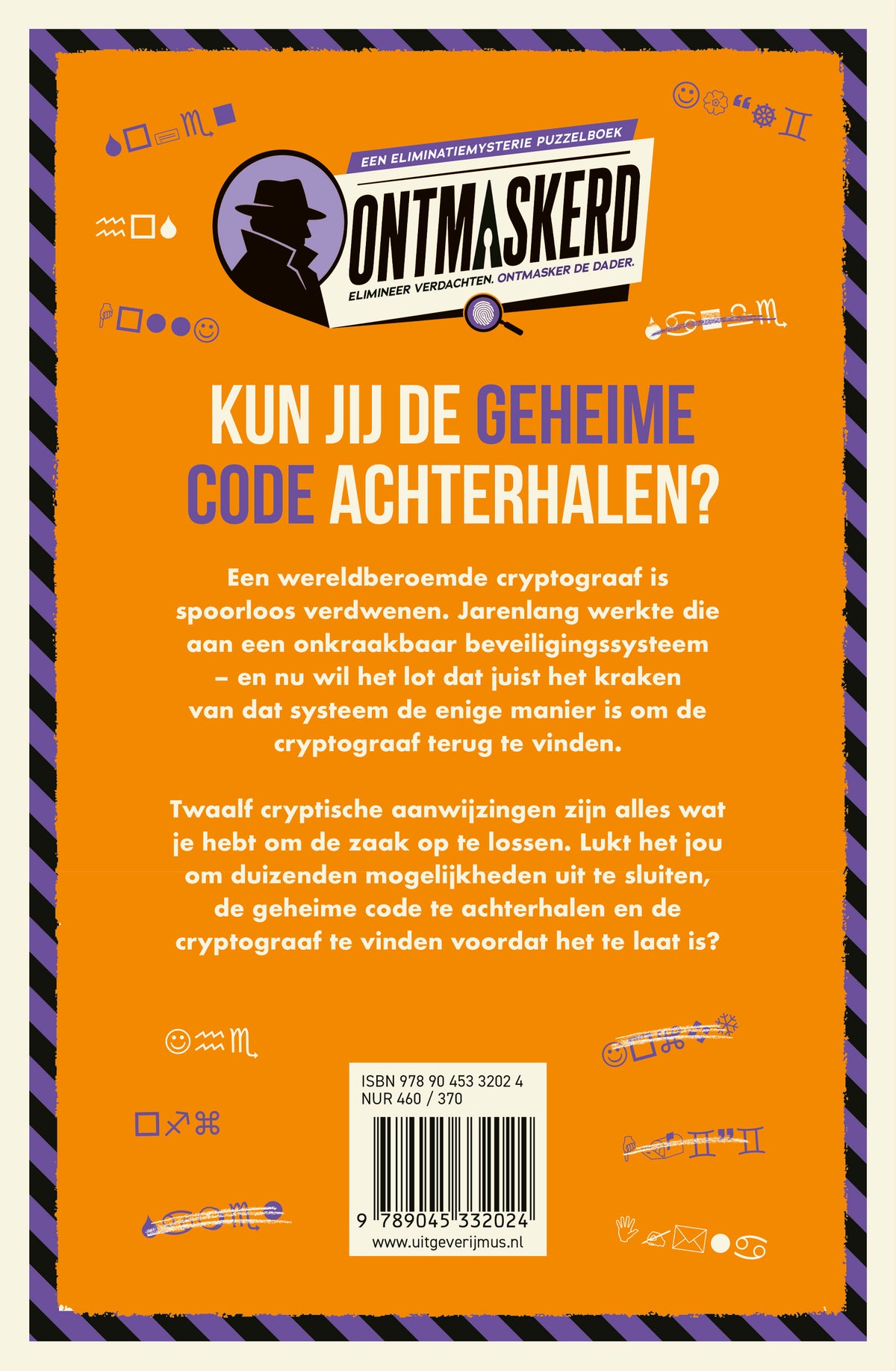 EEN ELIMINATIEMYSTERIE PUZZELBOEK

ONTMASKERD

ELIMINEER VERDACHTEN. ONTMASKER DE DADER.

KUN JIJ DE GEHEIME CODE ACHTERHALEN?

Een wereldberoemde cryptograaf is spoorloos verdwenen. Jarenlang werkte die aan een onkraakbaar beveiligingssysteem – en nu wil het lot dat juist het kraken van dat systeem de enige manier is om de cryptograaf terug te vinden.

Twaalf cryptische aanwijzingen zijn alles wat je hebt om de zaak op te lossen. Lukt het jou om duizenden mogelijkheden uit te sluiten, de geheime code te achterhalen en de cryptograaf te vinden voordat het te laat is?

ISBN 978 90 453 3202 4
NUR 460 / 370

9 789045 332024
www.uitgeverijmus.nl